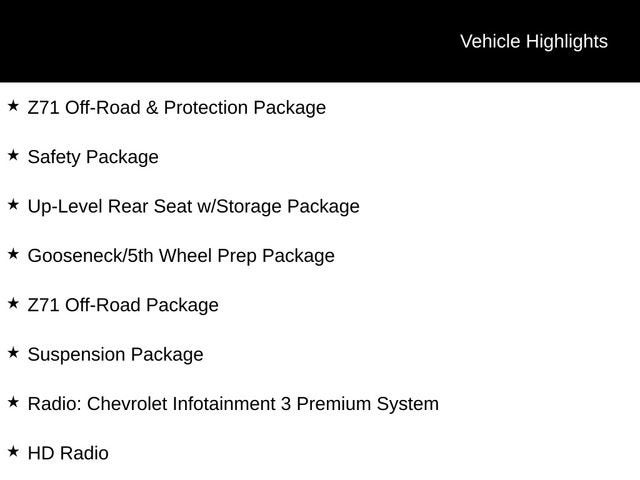 Vehicle Highlights

★ Z71 Off-Road & Protection Package

★ Safety Package

★ Up-Level Rear Seat w/Storage Package

★ Gooseneck/5th Wheel Prep Package

★ Z71 Off-Road Package

★ Suspension Package

★ Radio: Chevrolet Infotainment 3 Premium System

★ HD Radio